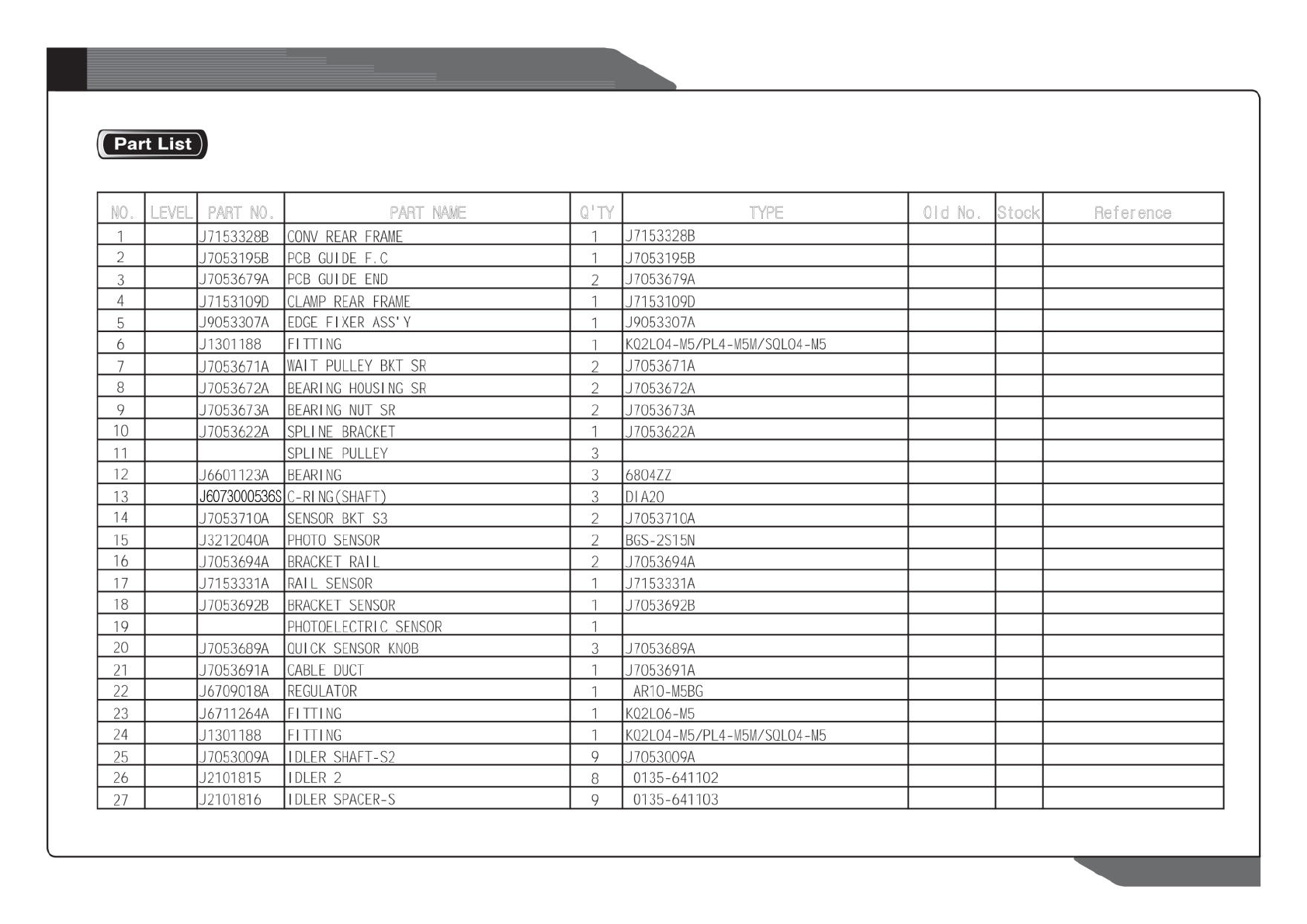 Part List

| NO. | LEVEL | PART NO. | PART NAME | Q'TY | TYPE | Old No. | Stock | Reference |
|---|---|---|---|---|---|---|---|---|
| 1 | | J7153328B | CONV REAR FRAME | 1 | J7153328B | | | |
| 2 | | J7053195B | PCB GUIDE F.C | 1 | J7053195B | | | |
| 3 | | J7053679A | PCB GUIDE END | 2 | J7053679A | | | |
| 4 | | J7153109D | CLAMP REAR FRAME | 1 | J7153109D | | | |
| 5 | | J9053307A | EDGE FIXER ASS'Y | 1 | J9053307A | | | |
| 6 | | J1301188 | FITTING | 1 | KQ2L04-M5/PL4-M5M/SQL04-M5 | | | |
| 7 | | J7053671A | WAIT PULLEY BKT SR | 2 | J7053671A | | | |
| 8 | | J7053672A | BEARING HOUSING SR | 2 | J7053672A | | | |
| 9 | | J7053673A | BEARING NUT SR | 2 | J7053673A | | | |
| 10 | | J7053622A | SPLINE BRACKET | 1 | J7053622A | | | |
| 11 | | | SPLINE PULLEY | 3 | | | | |
| 12 | | J6601123A | BEARING | 3 | 6804ZZ | | | |
| 13 | | J6073000536S | C-RING(SHAFT) | 3 | DIA20 | | | |
| 14 | | J7053710A | SENSOR BKT S3 | 2 | J7053710A | | | |
| 15 | | J3212040A | PHOTO SENSOR | 2 | BGS-2S15N | | | |
| 16 | | J7053694A | BRACKET RAIL | 2 | J7053694A | | | |
| 17 | | J7153331A | RAIL SENSOR | 1 | J7153331A | | | |
| 18 | | J7053692B | BRACKET SENSOR | 1 | J7053692B | | | |
| 19 | | | PHOTOELECTRIC SENSOR | 1 | | | | |
| 20 | | J7053689A | QUICK SENSOR KNOB | 3 | J7053689A | | | |
| 21 | | J7053691A | CABLE DUCT | 1 | J7053691A | | | |
| 22 | | J6709018A | REGULATOR | 1 | AR10-M5BG | | | |
| 23 | | J6711264A | FITTING | 1 | KQ2L06-M5 | | | |
| 24 | | J1301188 | FITTING | 1 | KQ2L04-M5/PL4-M5M/SQL04-M5 | | | |
| 25 | | J7053009A | IDLER SHAFT-S2 | 9 | J7053009A | | | |
| 26 | | J2101815 | IDLER 2 | 8 | 0135-641102 | | | |
| 27 | | J2101816 | IDLER SPACER-S | 9 | 0135-641103 | | | |